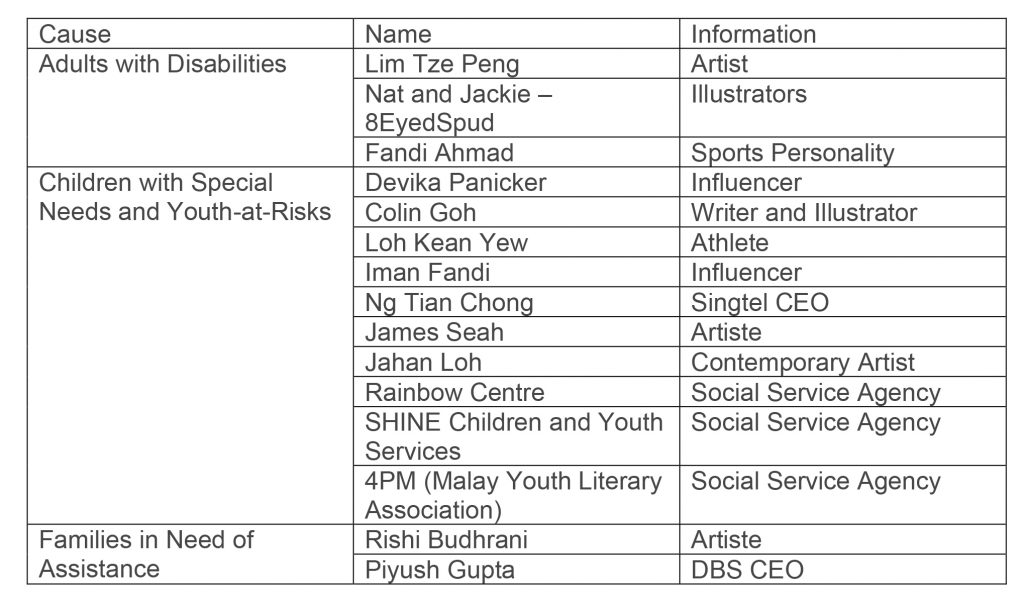 | Cause | Name | Information |
|---|---|---|
| Adults with Disabilities | Lim Tze Peng | Artist |
|  | Nat and Jackie – 8EyedSpud | Illustrators |
|  | Fandi Ahmad | Sports Personality |
| Children with Special Needs and Youth-at-Risks | Devika Panicker | Influencer |
|  | Colin Goh | Writer and Illustrator |
|  | Loh Kean Yew | Athlete |
|  | Iman Fandi | Influencer |
|  | Ng Tian Chong | Singtel CEO |
|  | James Seah | Artiste |
|  | Jahan Loh | Contemporary Artist |
|  | Rainbow Centre | Social Service Agency |
|  | SHINE Children and Youth Services | Social Service Agency |
|  | 4PM (Malay Youth Literary Association) | Social Service Agency |
| Families in Need of Assistance | Rishi Budhrani | Artiste |
|  | Piyush Gupta | DBS CEO |